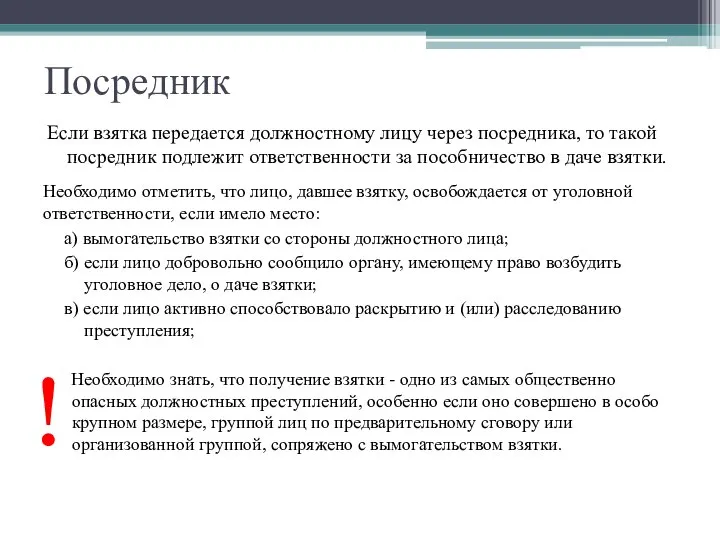 Посредник

Если взятка передается должностному лицу через посредника, то такой посредник подлежит ответственности за пособничество в даче взятки.

Необходимо отметить, что лицо, давшее взятку, освобождается от уголовной ответственности, если имело место:

а) вымогательство взятки со стороны должностного лица;

б) если лицо добровольно сообщило органу, имеющему право возбудить уголовное дело, о даче взятки;

в) если лицо активно способствовало раскрытию и (или) расследованию преступления;

!

Необходимо знать, что получение взятки - одно из самых общественно опасных должностных преступлений, особенно если оно совершено в особо крупном размере, группой лиц по предварительному сговору или организованной группой, сопряжено с вымогательством взятки.